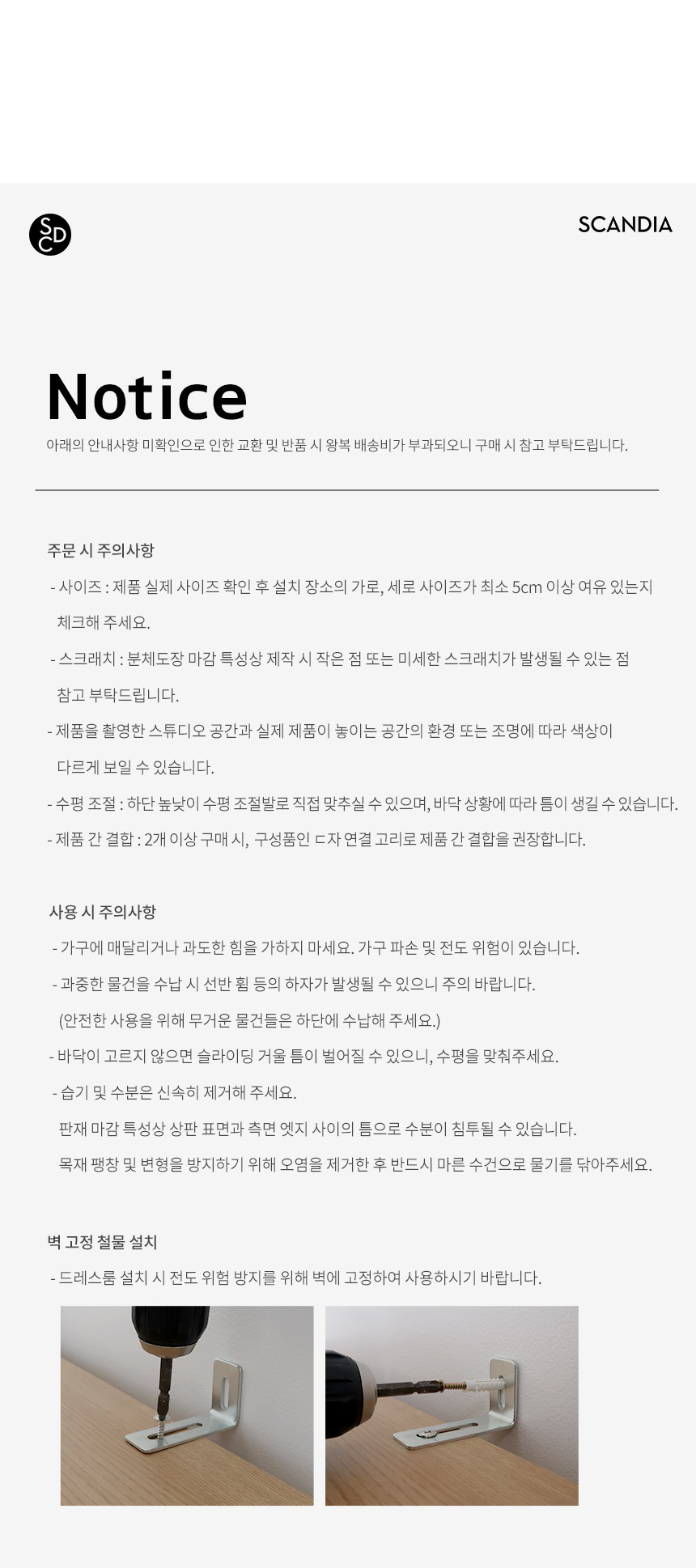 SCD

SCANDIA

Notice

아래의 안내사항 미확인으로 인한 교환 및 반품 시 왕복 배송비가 부과되오니 구매 시 참고 부탁드립니다.

주문 시 주의사항

- 사이즈 : 제품 실제 사이즈 확인 후 설치 장소의 가로, 세로 사이즈가 최소 5cm 이상 여유 있는지 체크해 주세요.

- 스크래치 : 분체도장 마감 특성상 제작 시 작은 점 또는 미세한 스크래치가 발생될 수 있는 점 참고 부탁드립니다.

- 제품을 촬영한 스튜디오 공간과 실제 제품이 놓이는 공간의 환경 또는 조명에 따라 색상이 다르게 보일 수 있습니다.

- 수평 조절 : 하단 높낮이 수평 조절발로 직접 맞추실 수 있으며, 바닥 상황에 따라 틈이 생길 수 있습니다.

- 제품 간 결합 : 2개 이상 구매 시, 구성품인 ㄷ자 연결 고리로 제품 간 결합을 권장합니다.

사용 시 주의사항

- 가구에 매달리거나 과도한 힘을 가하지 마세요. 가구 파손 및 전도 위험이 있습니다.

- 과중한 물건을 수납 시 선반 휨 등의 하자가 발생될 수 있으니 주의 바랍니다.
(안전한 사용을 위해 무거운 물건들은 하단에 수납해 주세요.)

- 바닥이 고르지 않으면 슬라이딩 거울 틈이 벌어질 수 있으니, 수평을 맞춰주세요.

- 습기 및 수분은 신속히 제거해 주세요.
판재 마감 특성상 상판 표면과 측면 엣지 사이의 틈으로 수분이 침투될 수 있습니다.
목재 팽창 및 변형을 방지하기 위해 오염을 제거한 후 반드시 마른 수건으로 물기를 닦아주세요.

벽 고정 철물 설치

- 드레스룸 설치 시 전도 위험 방지를 위해 벽에 고정하여 사용하시기 바랍니다.